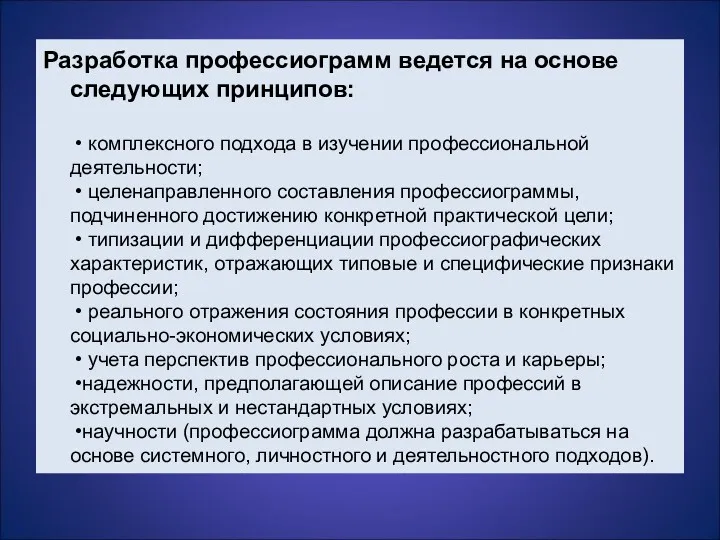 Разработка профессиограмм ведется на основе следующих принципов:

• комплексного подхода в изучении профессиональной деятельности;
• целенаправленного составления профессиограммы, подчиненного достижению конкретной практической цели;
• типизации и дифференциации профессиографических характеристик, отражающих типовые и специфические признаки профессии;
• реального отражения состояния профессии в конкретных социально-экономических условиях;
• учета перспектив профессионального роста и карьеры;
•надежности, предполагающей описание профессий в экстремальных и нестандартных условиях;
•научности (профессиограмма должна разрабатываться на основе системного, личностного и деятельностного подходов).